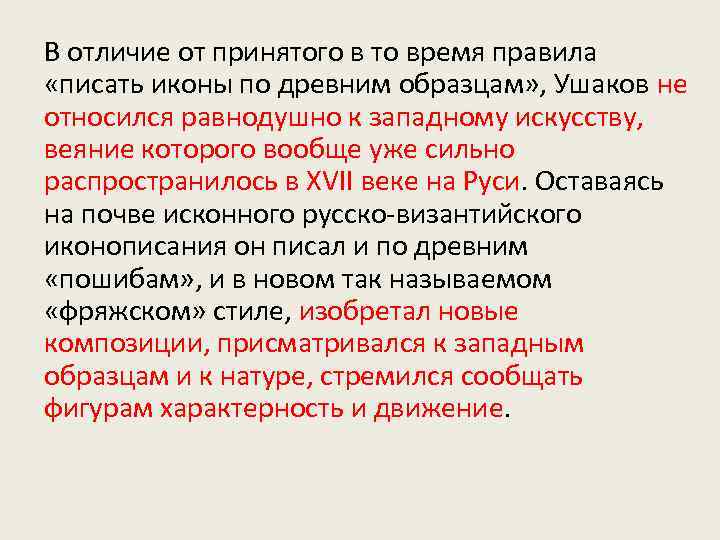 В отличие от принятого в то время правила «писать иконы по древним образцам», Ушаков не относился равнодушно к западному искусству, веяние которого вообще уже сильно распространилось в XVII веке на Руси. Оставаясь на почве исконного русско-византийского иконописания он писал и по древним «пошибам», и в новом так называемом «фряжском» стиле, изобретал новые композиции, присматривался к западным образцам и к натуре, стремился сообщать фигурам характерность и движение.